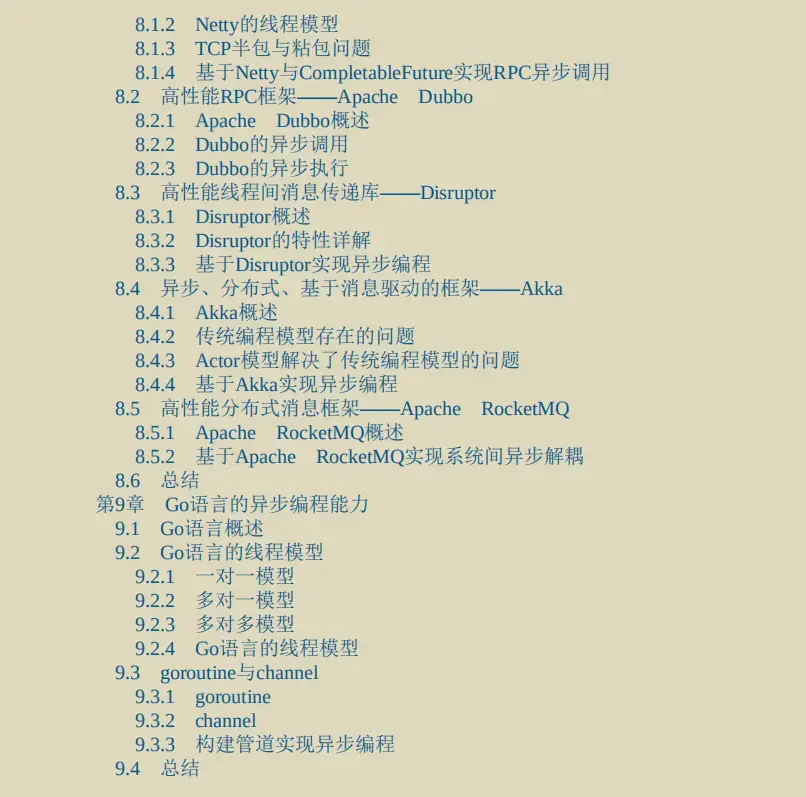 8.1.2 Netty的线程模型
8.1.3 TCP半包与粘包问题
8.1.4 基于Netty与CompletableFuture实现RPC异步调用
8.2 高性能RPC框架——Apache Dubbo
8.2.1 Apache Dubbo概述
8.2.2 Dubbo的异步调用
8.2.3 Dubbo的异步执行
8.3 高性能线程间消息传递库——Disruptor
8.3.1 Disruptor概述
8.3.2 Disruptor的特性详解
8.3.3 基于Disruptor实现异步编程
8.4 异步、分布式、基于消息驱动的框架——Akka
8.4.1 Akka概述
8.4.2 传统编程模型存在的问题
8.4.3 Actor模型解决了传统编程模型的问题
8.4.4 基于Akka实现异步编程
8.5 高性能分布式消息框架——Apache RocketMQ
8.5.1 Apache RocketMQ概述
8.5.2 基于Apache RocketMQ实现系统间异步解耦
8.6 总结
第9章 Go语言的异步编程能力
9.1 Go语言概述
9.2 Go语言的线程模型
9.2.1 一对一模型
9.2.2 多对一模型
9.2.3 多对多模型
9.2.4 Go语言的线程模型
9.3 goroutine与channel
9.3.1 goroutine
9.3.2 channel
9.3.3 构建管道实现异步编程
9.4 总结